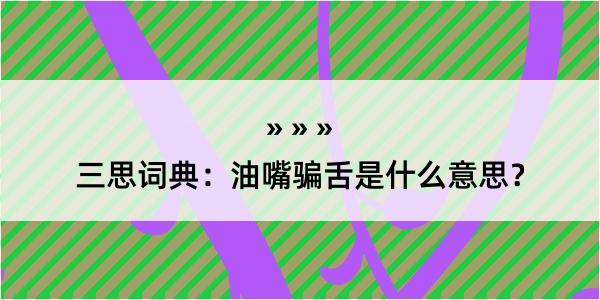 » » »

三思词典：油嘴骗舌是什么意思？